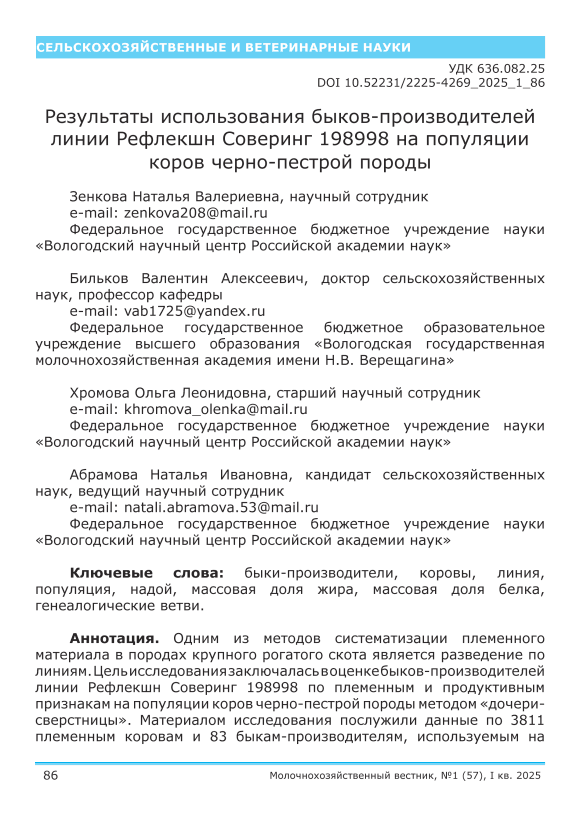 СЕЛЬСКОХОЗЯЙСТВЕННЫЕ И ВЕТЕРИНАРНЫЕ НАУКИ

УДК 636.082.25
DOI 10.52231/2225-4269_2025_1_86

Результаты использования быков-производителей линии Рефлекшн Соверинг 198998 на популяции коров черно-пестрой породы

Зенкова Наталья Валериевна, научный сотрудник
e-mail: zenkova208@mail.ru
Федеральное государственное бюджетное учреждение науки «Вологодский научный центр Российской академии наук»

Бильков Валентин Алексеевич, доктор сельскохозяйственных наук, профессор кафедры
e-mail: vab1725@yandex.ru
Федеральное государственное бюджетное образовательное учреждение высшего образования «Вологодская государственная молочнохозяйственная академия имени Н.В. Верещагина»

Хромова Ольга Леонидовна, старший научный сотрудник
e-mail: khromova_olenka@mail.ru
Федеральное государственное бюджетное учреждение науки «Вологодский научный центр Российской академии наук»

Абрамова Наталья Ивановна, кандидат сельскохозяйственных наук, ведущий научный сотрудник
e-mail: natali.abramova.53@mail.ru
Федеральное государственное бюджетное учреждение науки «Вологодский научный центр Российской академии наук»

**Ключевые слова:** быки-производители, коровы, линия, популяция, надой, массовая доля жира, массовая доля белка, генеалогические ветви.

**Аннотация.** Одним из методов систематизации племенного материала в породах крупного рогатого скота является разведение по линиям. Цель исследования заключалась в оценке быков-производителей линии Рефлекшн Соверинг 198998 по племенным и продуктивным признакам на популяции коров черно-пестрой породы методом «дочери-сверстницы». Материалом исследования послужили данные по 3811 племенным коровам и 83 быкам-производителям, используемым на

86
Молочнохозяйственный вестник, №1 (57), I кв. 2025